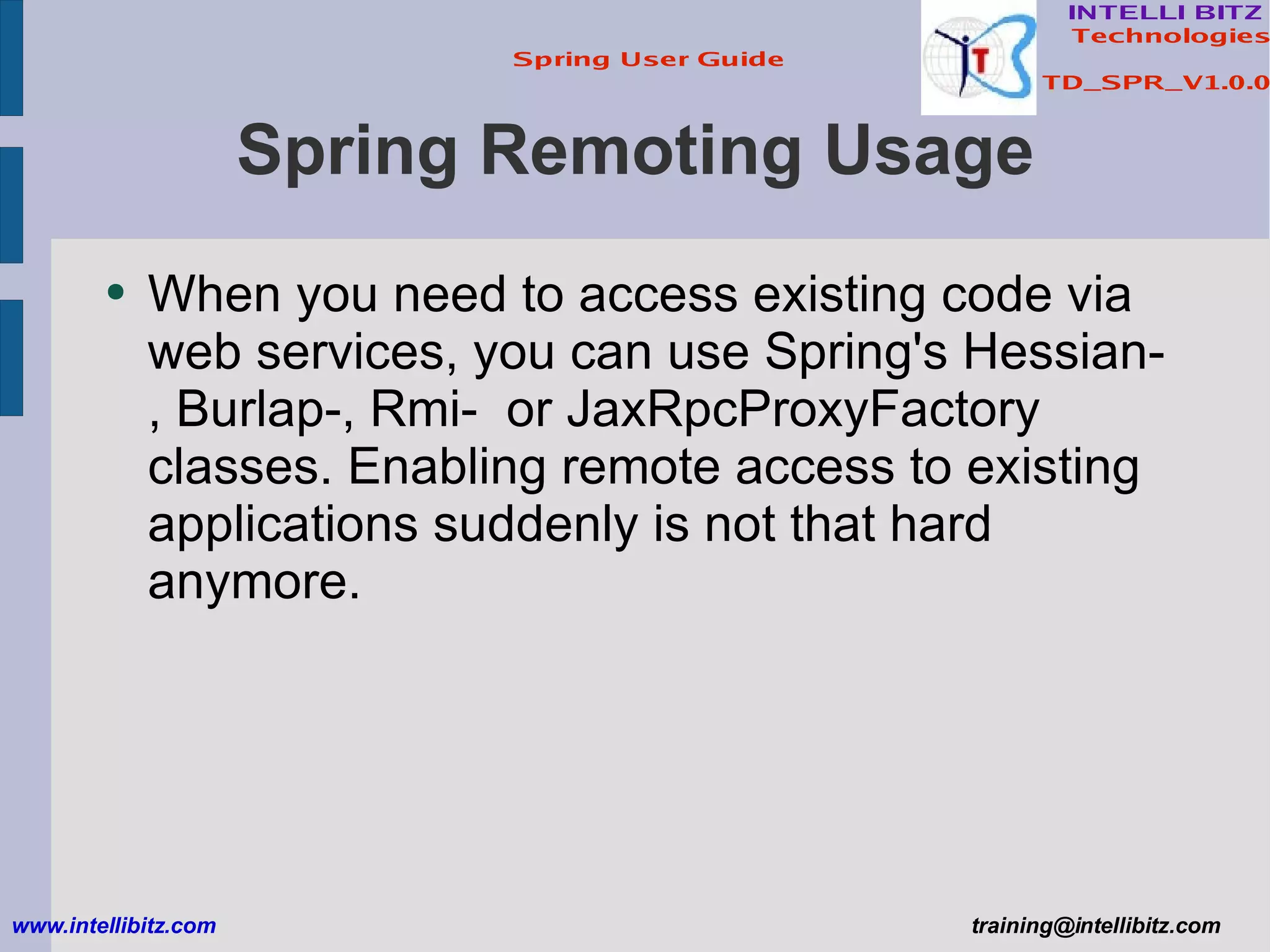 Spring User Guide

INTELLI BITZ
Technologies

TD_SPR_V1.0.0

Spring Remoting Usage

• When you need to access existing code via web services, you can use Spring's Hessian-, Burlap-, Rmi-  or JaxRpcProxyFactory classes. Enabling remote access to existing applications suddenly is not that hard anymore.

www.intellibitz.com

training@intellibitz.com